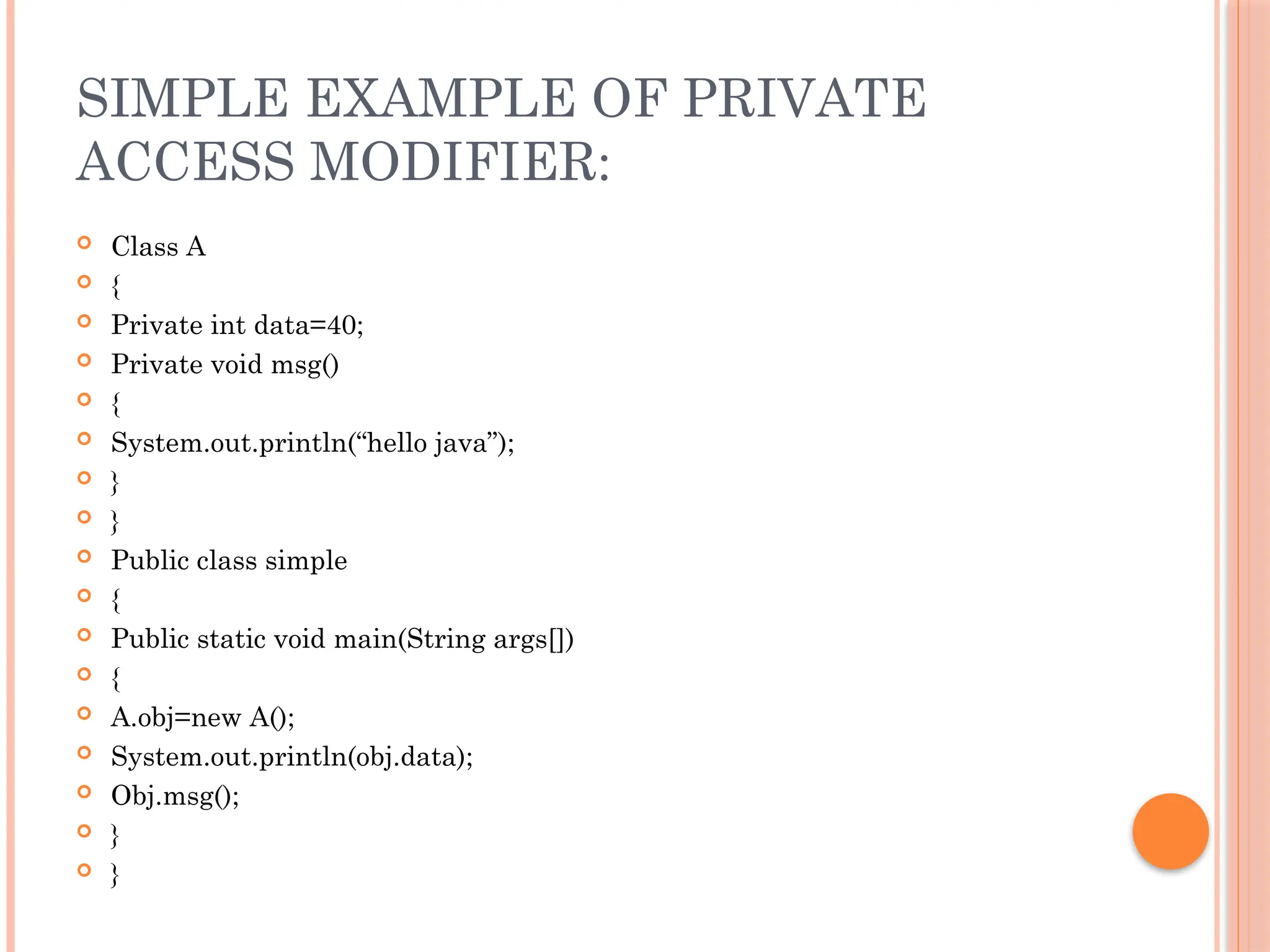 SIMPLE EXAMPLE OF PRIVATE ACCESS MODIFIER:

Class A
{
Private int data=40;
Private void msg()
{
System.out.println(“hello java”);
}
}
Public class simple
{
Public static void main(String args[])
{
A.obj=new A();
System.out.println(obj.data);
Obj.msg();
}
}